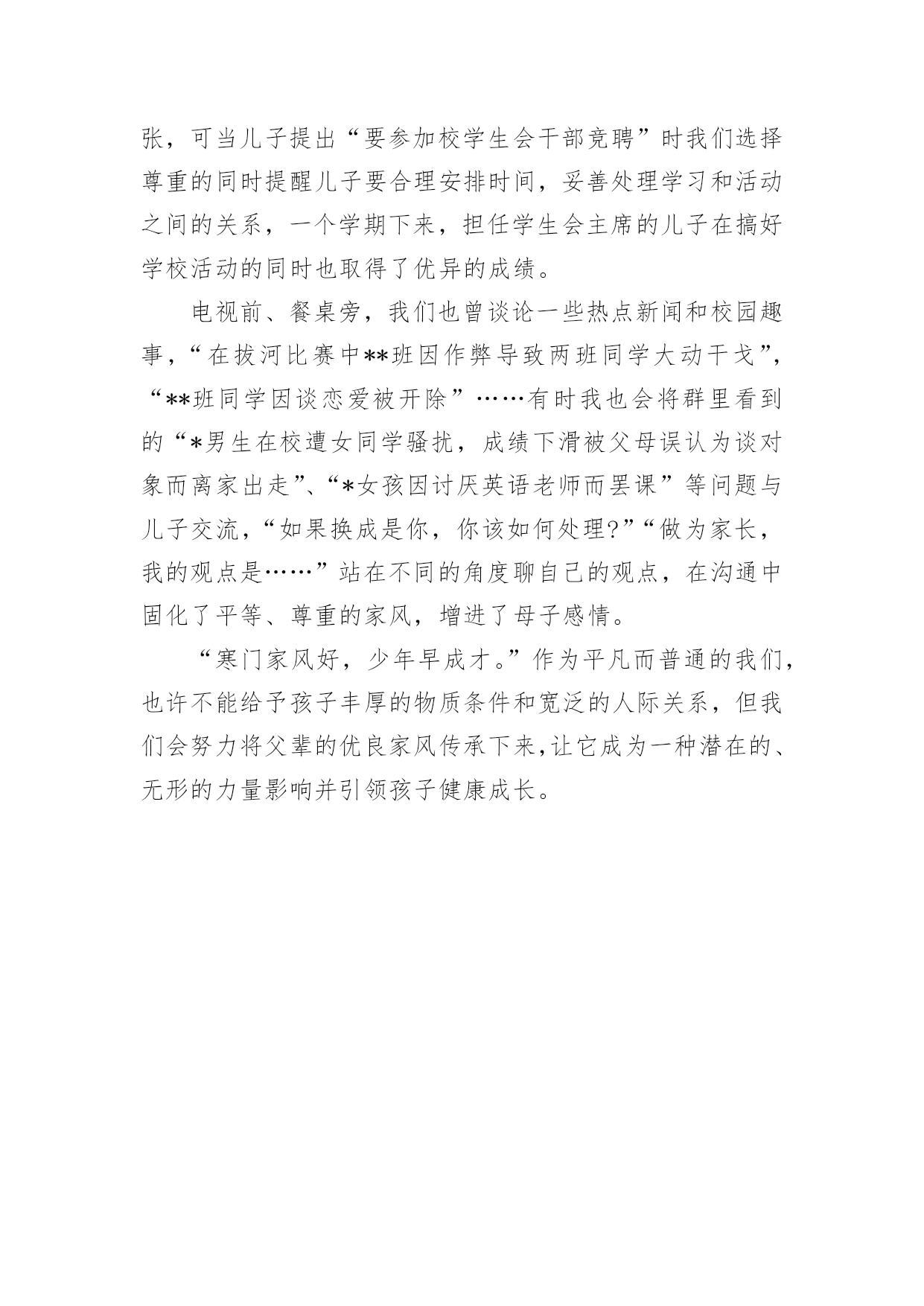 张，可当儿子提出“要参加校学生会干部竞聘”时我们选择尊重的同时提醒儿子要合理安排时间，妥善处理学习和活动之间的关系，一个学期下来，担任学生会主席的儿子在搞好学校活动的同时也取得了优异的成绩。

电视前、餐桌旁，我们也曾谈论一些热点新闻和校园趣事，“在拔河比赛中**班因作弊导致两班同学大动干戈”，“**班同学因谈恋爱被开除”……有时我也会将群里看到的“*男生在校遭女同学骚扰，成绩下滑被父母误认为谈对象而离家出走”、“*女孩因讨厌英语老师而罢课”等问题与儿子交流，“如果换成是你，你该如何处理?”“做为家长，我的观点是……”站在不同的角度聊自己的观点，在沟通中固化了平等、尊重的家风，增进了母子感情。

“寒门家风好，少年早成才。”作为平凡而普通的我们，也许不能给予孩子丰厚的物质条件和宽泛的人际关系，但我们会努力将父辈的优良家风传承下来,让它成为一种潜在的、无形的力量影响并引领孩子健康成长。